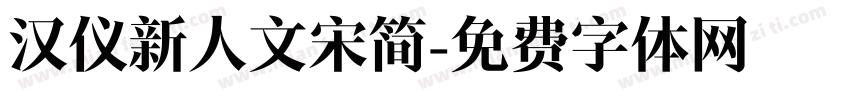 汉仪新人文宋简-免费字体网